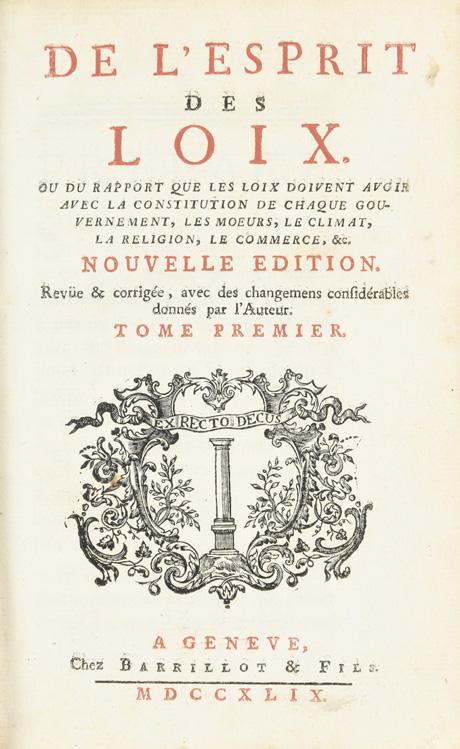 DE L'ESPRIT
DES
LOIX.

OU DU RAPPORT QUE LES LOIX DOIVENT AVOIR AVEC LA CONSTITUTION DE CHAQUE GOUVERNEMENT, LES MOEURS, LE CLIMAT, LA RELIGION, LE COMMERCE, &c.

NOUVELLE EDITION.

Revüe & corrigée, avec des changemens considérables donnés par l'Auteur.

TOME PREMIER.

EX RECTO DECUS

A GENEVE,
Chez BARRILLOT & FILS.
MDCCXLIX.